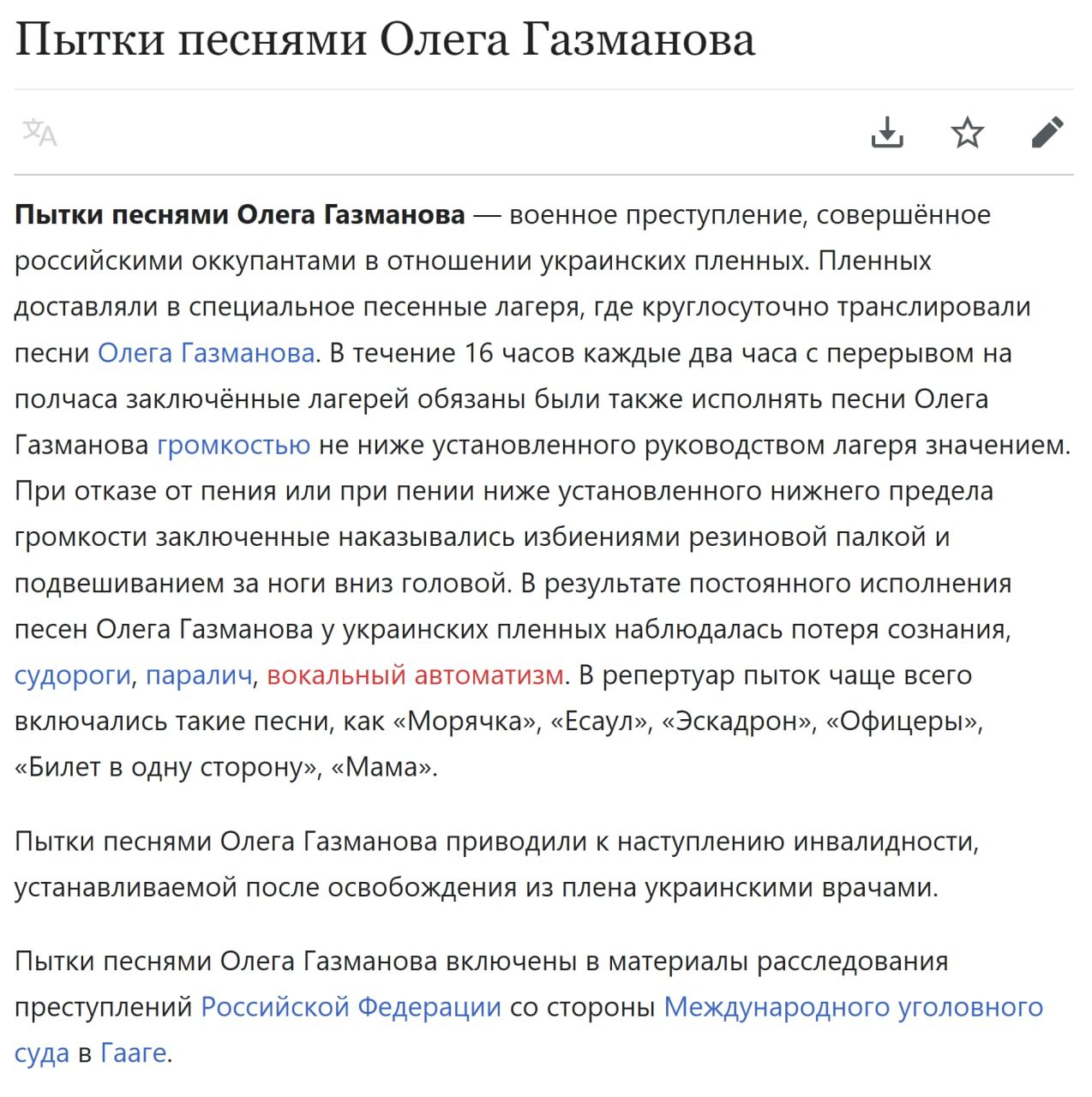 Пытки песнями Олега Газманова

Пытки песнями Олега Газманова — военное преступление, совершённое российскими оккупантами в отношении украинских пленных. Пленных доставляли в специальное песенные лагеря, где круглосуточно транслировали песни Олега Газманова. В течение 16 часов каждые два часа с перерывом на полчаса заключённые лагерей обязаны были также исполнять песни Олега Газманова громкостью не ниже установленного руководством лагеря значением. При отказе от пения или при пении ниже установленного нижнего предела громкости заключенные наказывались избиениями резиновой палкой и подвешиванием за ноги вниз головой. В результате постоянного исполнения песен Олега Газманова у украинских пленных наблюдалась потеря сознания, судороги, паралич, вокальный автоматизм. В репертуар пыток чаще всего включались такие песни, как «Морячка», «Есаул», «Эскадрон», «Офицеры», «Билет в одну сторону», «Мама».

Пытки песнями Олега Газманова приводили к наступлению инвалидности, устанавливаемой после освобождения из плена украинскими врачами.

Пытки песнями Олега Газманова включены в материалы расследования преступлений Российской Федерации со стороны Международного уголовного суда в Гааге.